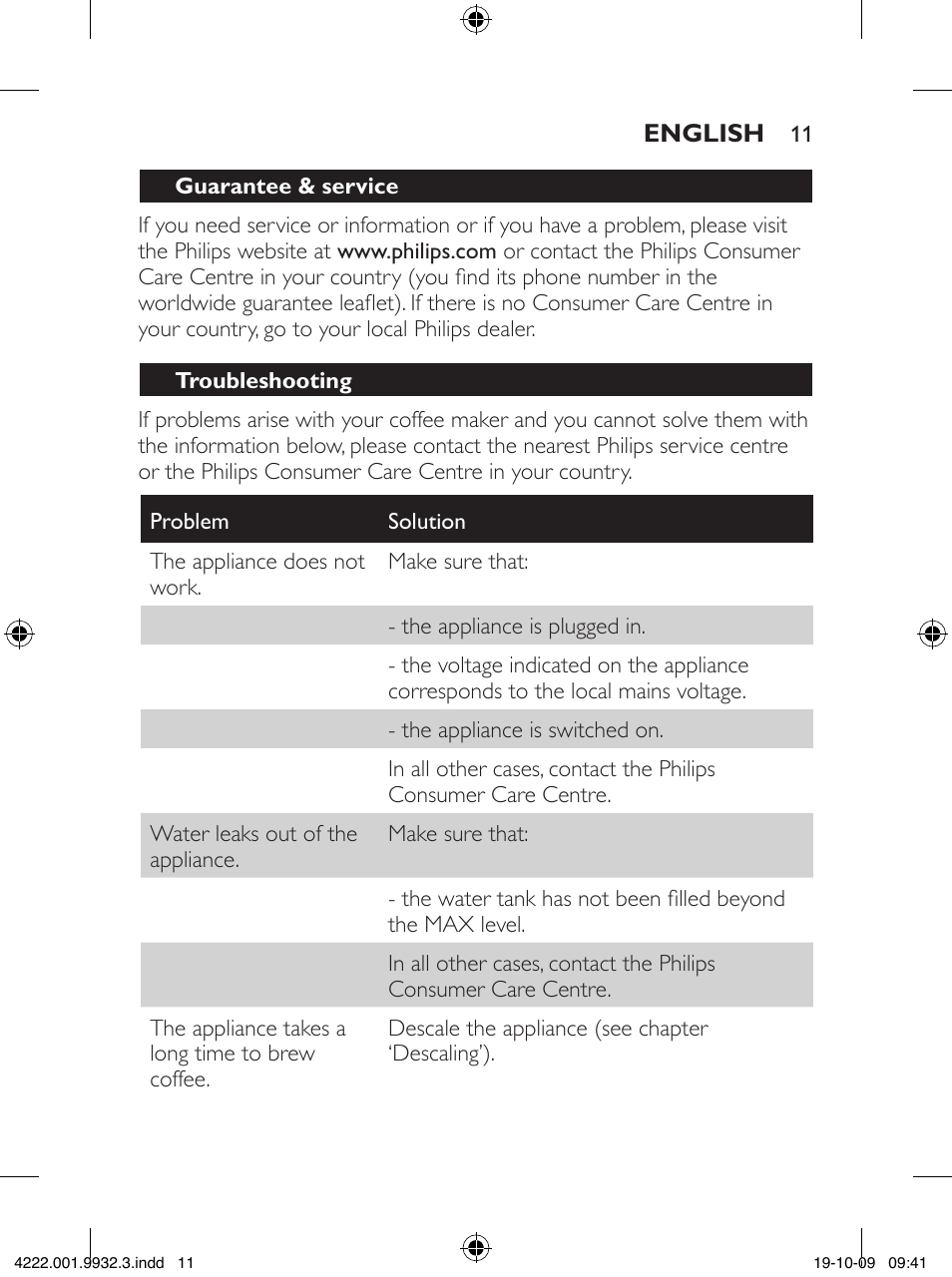 ENGLISH 11

Guarantee & service

If you need service or information or if you have a problem, please visit the Philips website at www.philips.com or contact the Philips Consumer Care Centre in your country (you find its phone number in the worldwide guarantee leaflet). If there is no Consumer Care Centre in your country, go to your local Philips dealer.

Troubleshooting

If problems arise with your coffee maker and you cannot solve them with the information below, please contact the nearest Philips service centre or the Philips Consumer Care Centre in your country.

| Problem | Solution |
|---|---|
| The appliance does not work. | Make sure that: |
| | - the appliance is plugged in. |
| | - the voltage indicated on the appliance corresponds to the local mains voltage. |
| | - the appliance is switched on. |
| | In all other cases, contact the Philips Consumer Care Centre. |
| Water leaks out of the appliance. | Make sure that: |
| | - the water tank has not been filled beyond the MAX level. |
| | In all other cases, contact the Philips Consumer Care Centre. |
| The appliance takes a long time to brew coffee. | Descale the appliance (see chapter ‘Descaling’). |

4222.001.9932.3.indd 11

19-10-09 09:41